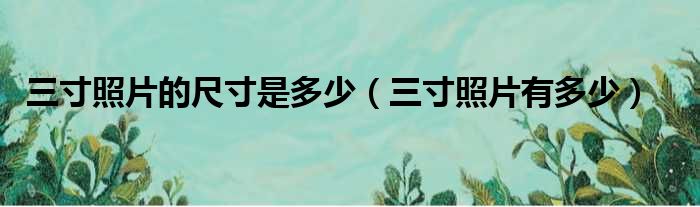 三寸照片的尺寸是多少（三寸照片有多少）